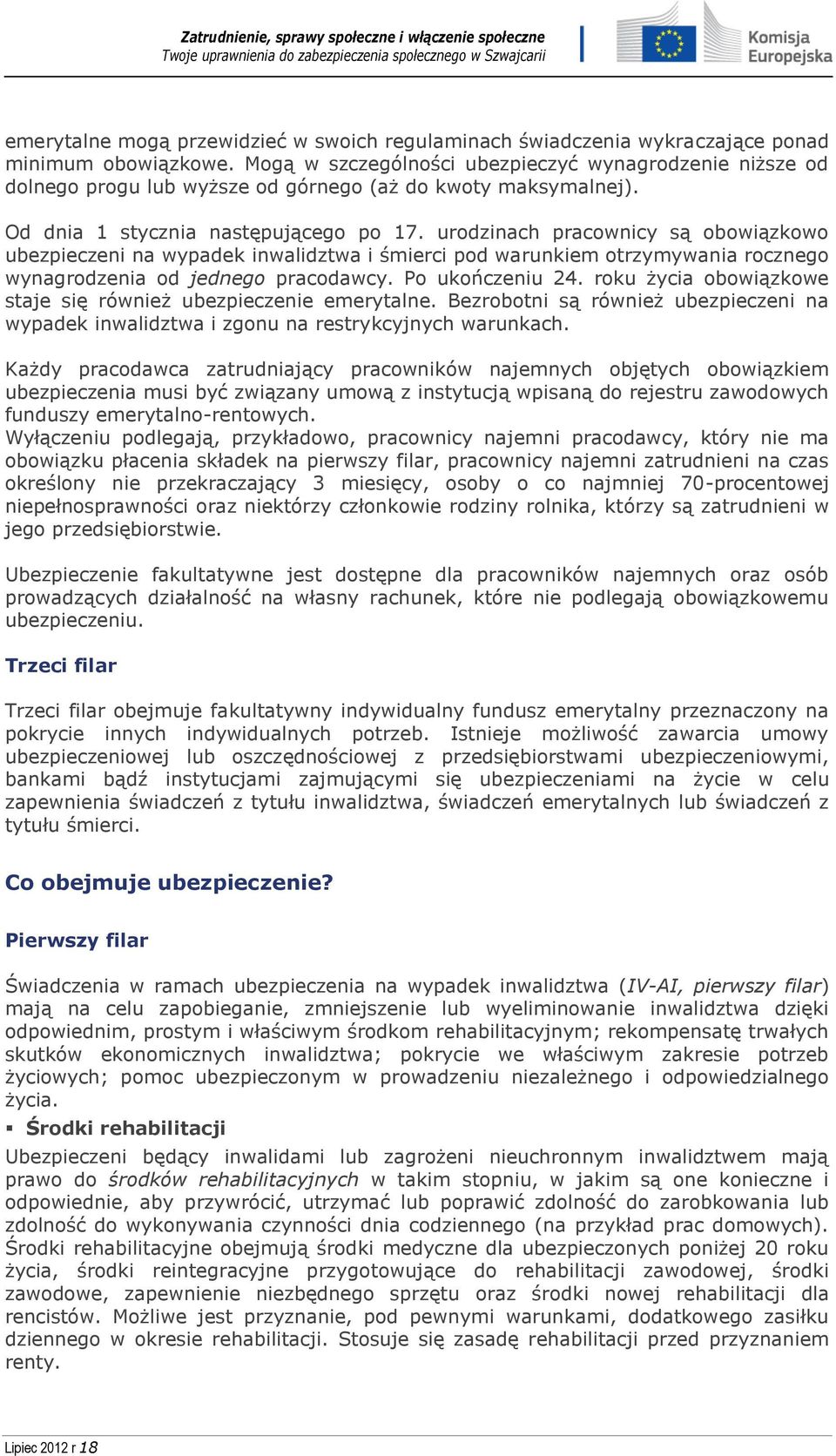 Zatrudnienie, sprawy społeczne i włączenie społeczne
Twoje uprawnienia do zabezpieczenia społecznego w Szwajcarii

Komisja Europejska

emerytalne mogą przewidzieć w swoich regulaminach świadczenia wykraczające ponad minimum obowiązkowe. Mogą w szczególności ubezpieczyć wynagrodzenie niższe od dolnego progu lub wyższe od górnego (aż do kwoty maksymalnej).

Od dnia 1 stycznia następującego po 17. urodzinach pracownicy są obowiązkowo ubezpieczeni na wypadek inwalidztwa i śmierci pod warunkiem otrzymywania rocznego wynagrodzenia od jednego pracodawcy. Po ukończeniu 24. roku życia obowiązkowe staje się również ubezpieczenie emerytalne. Bezrobotni są również ubezpieczeni na wypadek inwalidztwa i zgonu na restrykcyjnych warunkach.

Każdy pracodawca zatrudniający pracowników najemnych objętych obowiązkiem ubezpieczenia musi być związany umową z instytucją wpisaną do rejestru zawodowych funduszy emerytalno-rentowych.
Wyłączeniu podlegają, przykładowo, pracownicy najemni pracodawcy, który nie ma obowiązku płacenia składek na pierwszy filar, pracownicy najemni zatrudnieni na czas określony nie przekraczający 3 miesięcy, osoby o co najmniej 70-procentowej niepełnosprawności oraz niektórzy członkowie rodziny rolnika, którzy są zatrudnieni w jego przedsiębiorstwie.

Ubezpieczenie fakultatywne jest dostępne dla pracowników najemnych oraz osób prowadzących działalność na własny rachunek, które nie podlegają obowiązkowemu ubezpieczeniu.

Trzeci filar

Trzeci filar obejmuje fakultatywny indywidualny fundusz emerytalny przeznaczony na pokrycie innych indywidualnych potrzeb. Istnieje możliwość zawarcia umowy ubezpieczeniowej lub oszczędnościowej z przedsiębiorstwami ubezpieczeniowymi, bankami bądź instytucjami zajmującymi się ubezpieczeniami na życie w celu zapewnienia świadczeń z tytułu inwalidztwa, świadczeń emerytalnych lub świadczeń z tytułu śmierci.

Co obejmuje ubezpieczenie?

Pierwszy filar

Świadczenia w ramach ubezpieczenia na wypadek inwalidztwa (IV-AI, pierwszy filar) mają na celu zapobieganie, zmniejszenie lub wyeliminowanie inwalidztwa dzięki odpowiednim, prostym i właściwym środkom rehabilitacyjnym; rekompensatę trwałych skutków ekonomicznych inwalidztwa; pokrycie we właściwym zakresie potrzeb życiowych; pomoc ubezpieczonym w prowadzeniu niezależnego i odpowiedzialnego życia.

▪ Środki rehabilitacji

Ubezpieczeni będący inwalidami lub zagrożeni nieuchronnym inwalidztwem mają prawo do środków rehabilitacyjnych w takim stopniu, w jakim są one konieczne i odpowiednie, aby przywrócić, utrzymać lub poprawić zdolność do zarobkowania lub zdolność do wykonywania czynności dnia codziennego (na przykład prac domowych). Środki rehabilitacyjne obejmują środki medyczne dla ubezpieczonych poniżej 20 roku życia, środki reintegracyjne przygotowujące do rehabilitacji zawodowej, środki zawodowe, zapewnienie niezbędnego sprzętu oraz środki nowej rehabilitacji dla rencistów. Możliwe jest przyznanie, pod pewnymi warunkami, dodatkowego zasiłku dziennego w okresie rehabilitacji. Stosuje się zasadę rehabilitacji przed przyznaniem renty.

Lipiec 2012 r 18